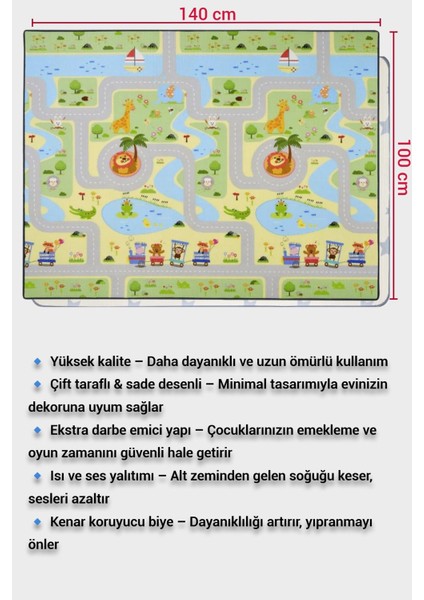 140 cm

100 cm

🔹 Yüksek kalite – Daha dayanıklı ve uzun ömürlü kullanım

🔹 Çift taraflı & sade desenli – Minimal tasarımıyla evinizin dekoruna uyum sağlar

🔹 Ekstra darbe emici yapı – Çocuklarınızın emekleme ve oyun zamanını güvenli hale getirir

🔹 Isı ve ses yalıtımı – Alt zeminden gelen soğuğu keser, sesleri azaltır

🔹 Kenar koruyucu biye – Dayanıklılığı artırır, yıpranmayı önler